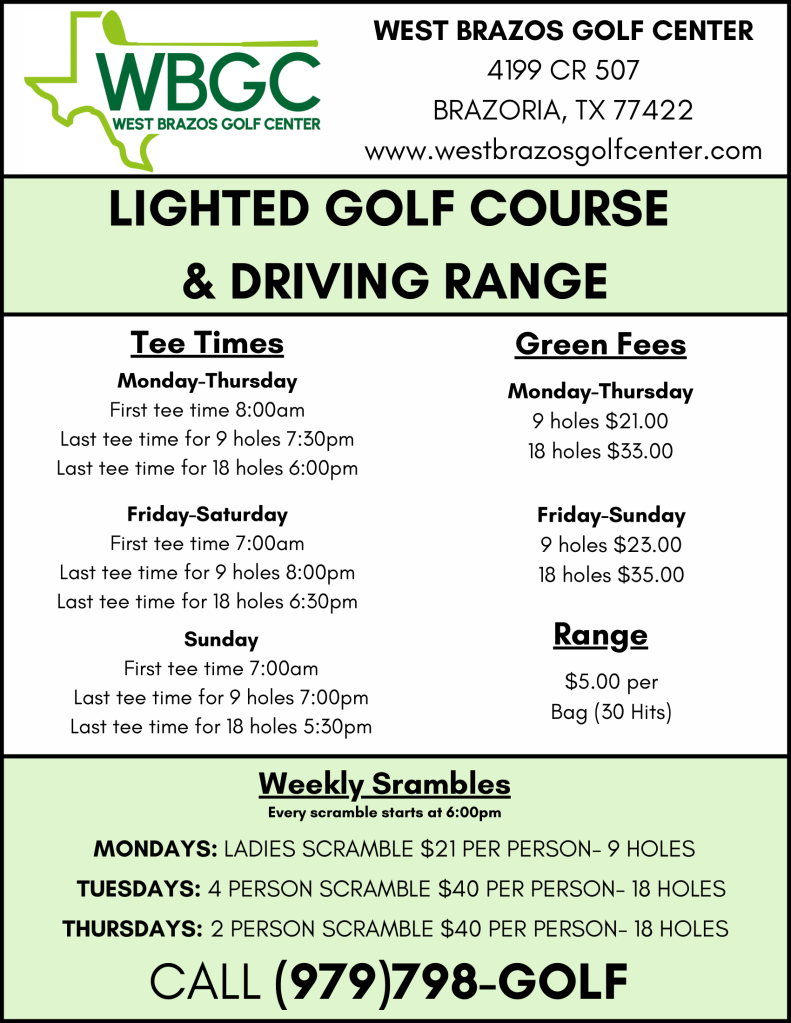 WBGC
WEST BRAZOS GOLF CENTER

WEST BRAZOS GOLF CENTER
4199 CR 507
BRAZORIA, TX 77422
www.westbrazosgolfcenter.com

LIGHTED GOLF COURSE
& DRIVING RANGE

Tee Times

Monday-Thursday
First tee time 8:00am
Last tee time for 9 holes 7:30pm
Last tee time for 18 holes 6:00pm

Friday-Saturday
First tee time 7:00am
Last tee time for 9 holes 8:00pm
Last tee time for 18 holes 6:30pm

Sunday
First tee time 7:00am
Last tee time for 9 holes 7:00pm
Last tee time for 18 holes 5:30pm

Green Fees

Monday-Thursday
9 holes $21.00
18 holes $33.00

Friday-Sunday
9 holes $23.00
18 holes $35.00

Range
$5.00 per
Bag (30 Hits)

Weekly Srambles
Every scramble starts at 6:00pm

MONDAYS: LADIES SCRAMBLE $21 PER PERSON- 9 HOLES
TUESDAYS: 4 PERSON SCRAMBLE $40 PER PERSON- 18 HOLES
THURSDAYS: 2 PERSON SCRAMBLE $40 PER PERSON- 18 HOLES

CALL (979)798-GOLF